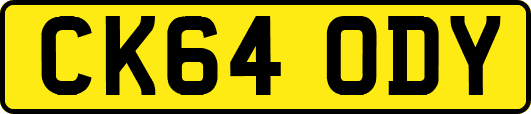 CK64 ODY